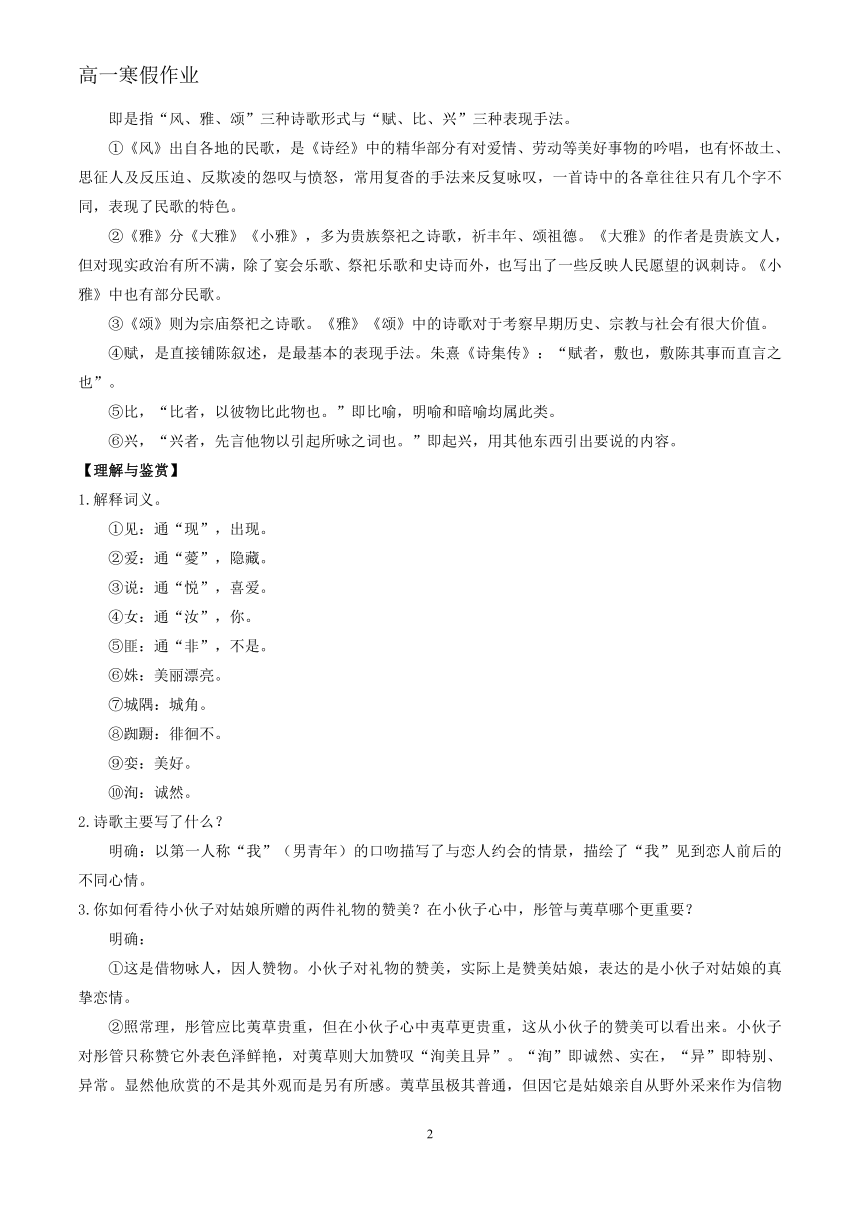 高一寒假作业

即是指“风、雅、颂”三种诗歌形式与“赋、比、兴”三种表现手法。

①《风》出自各地的民歌，是《诗经》中的精华部分有对爱情、劳动等美好事物的吟唱，也有怀故土、思征人及反压迫、反欺凌的怨叹与愤怒，常用复沓的手法来反复咏叹，一首诗中的各章往往只有几个字不同，表现了民歌的特色。

②《雅》分《大雅》《小雅》，多为贵族祭祀之诗歌，祈丰年、颂祖德。《大雅》的作者是贵族文人，但对现实政治有所不满，除了宴会乐歌、祭祀乐歌和史诗而外，也写出了一些反映人民愿望的讽刺诗。《小雅》中也有部分民歌。

③《颂》则为宗庙祭祀之诗歌。《雅》《颂》中的诗歌对于考察早期历史、宗教与社会有很大价值。

④赋，是直接铺陈叙述，是最基本的表现手法。朱熹《诗集传》：“赋者，敷也，敷陈其事而直言之也”。

⑤比，“比者，以彼物比此物也。”即比喻，明喻和暗喻均属此类。

⑥兴，“兴者，先言他物以引起所咏之词也。”即起兴，用其他东西引出要说的内容。

【理解与鉴赏】

1.解释词义。

①见：通“现”，出现。

②爱：通“薆”，隐藏。

③说：通“悦”，喜爱。

④女：通“汝”，你。

⑤匪：通“非”，不是。

⑥姝：美丽漂亮。

⑦城隅：城角。

⑧踟蹰：徘徊不。

⑨娈：美好。

⑩洵：诚然。

2.诗歌主要写了什么？

明确：以第一人称“我”（男青年）的口吻描写了与恋人约会的情景，描绘了“我”见到恋人前后的不同心情。

3.你如何看待小伙子对姑娘所赠的两件礼物的赞美？在小伙子心中，彤管与荑草哪个更重要？

明确：

①这是借物咏人，因人赞物。小伙子对礼物的赞美，实际上是赞美姑娘，表达的是小伙子对姑娘的真挚恋情。

②照常理，彤管应比荑草贵重，但在小伙子心中荑草更贵重，这从小伙子的赞美可以看出来。小伙子对彤管只称赞它外表色泽鲜艳，对荑草则大加赞叹“洵美且异”。“洵”即诚然、实在，“异”即特别、异常。显然他欣赏的不是其外观而是另有所感。荑草虽极其普通，但因它是姑娘亲自从野外采来作为信物

2